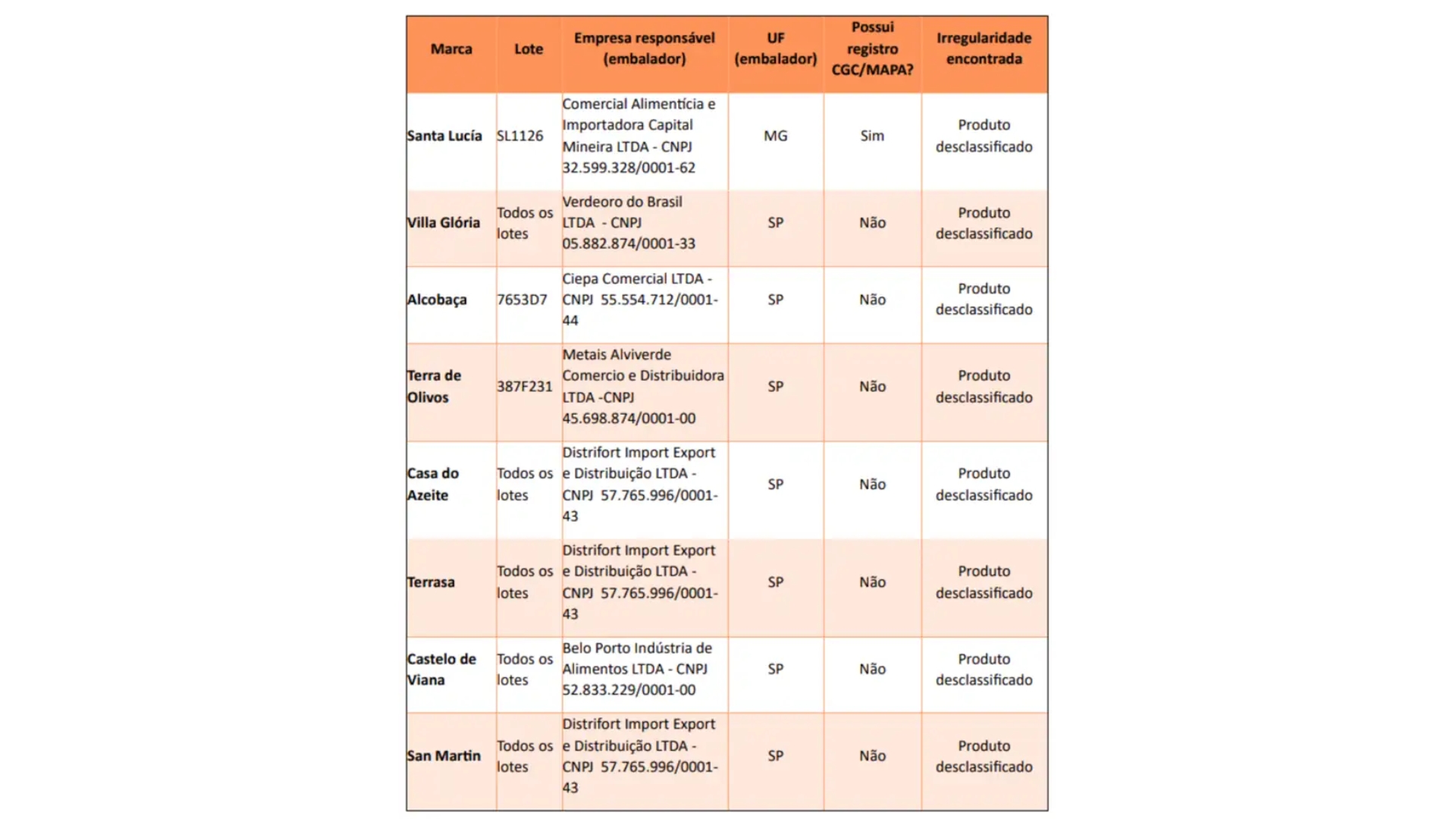 | Marca | Lote | Empresa responsável (embalador) | UF (embalador) | Possui registro CGC/MAPA? | Irregularidade encontrada |
|---|---|---|---|---|---|
| Santa Lucía | SL1126 | Comercial Alimentícia e Importadora Capital Mineira LTDA - CNPJ 32.599.328/0001-62 | MG | Sim | Produto desclassificado |
| Villa Glória | Todos os lotes | Verdeoro do Brasil LTDA - CNPJ 05.882.874/0001-33 | SP | Não | Produto desclassificado |
| Alcobaça | 7653D7 | Ciepa Comercial LTDA - CNPJ 55.554.712/0001-44 | SP | Não | Produto desclassificado |
| Terra de Olivos | 387F231 | Metais Alviverde Comercio e Distribuidora LTDA -CNPJ 45.698.874/0001-00 | SP | Não | Produto desclassificado |
| Casa do Azeite | Todos os lotes | Distrifort Import Export e Distribuição LTDA - CNPJ 57.765.996/0001-43 | SP | Não | Produto desclassificado |
| Terrasa | Todos os lotes | Distrifort Import Export e Distribuição LTDA - CNPJ 57.765.996/0001-43 | SP | Não | Produto desclassificado |
| Castelo de Viana | Todos os lotes | Belo Porto Indústria de Alimentos LTDA - CNPJ 52.833.229/0001-00 | SP | Não | Produto desclassificado |
| San Martin | Todos os lotes | Distrifort Import Export e Distribuição LTDA - CNPJ 57.765.996/0001-43 | SP | Não | Produto desclassificado |